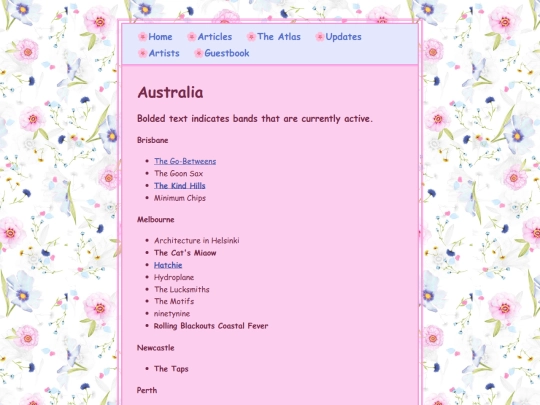 Home Articles The Atlas Updates
Artists Guestbook

Australia

Bolded text indicates bands that are currently active.

Brisbane

- The Go-Betweens
- The Goon Sax
- The Kind Hills
- Minimum Chips

Melbourne

- Architecture in Helsinki
- The Cat's Miaow
- Hatchie
- Hydroplane
- The Lucksmiths
- The Motifs
- ninetynine
- Rolling Blackouts Coastal Fever

Newcastle

- The Taps

Perth